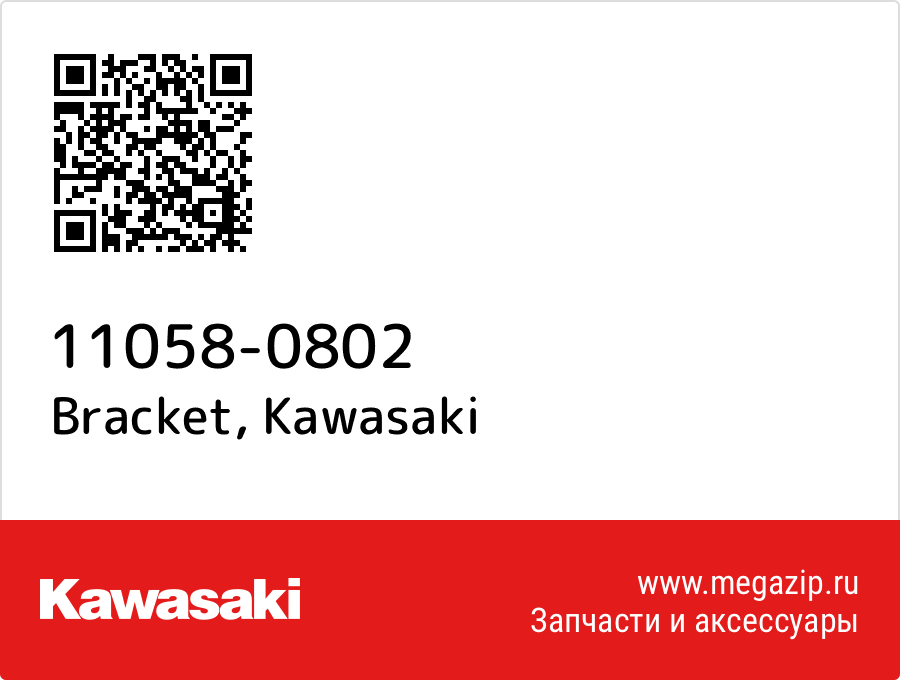 11058-0802
Bracket, Kawasaki

Kawasaki

www.megazip.ru
Запчасти и аксессуары